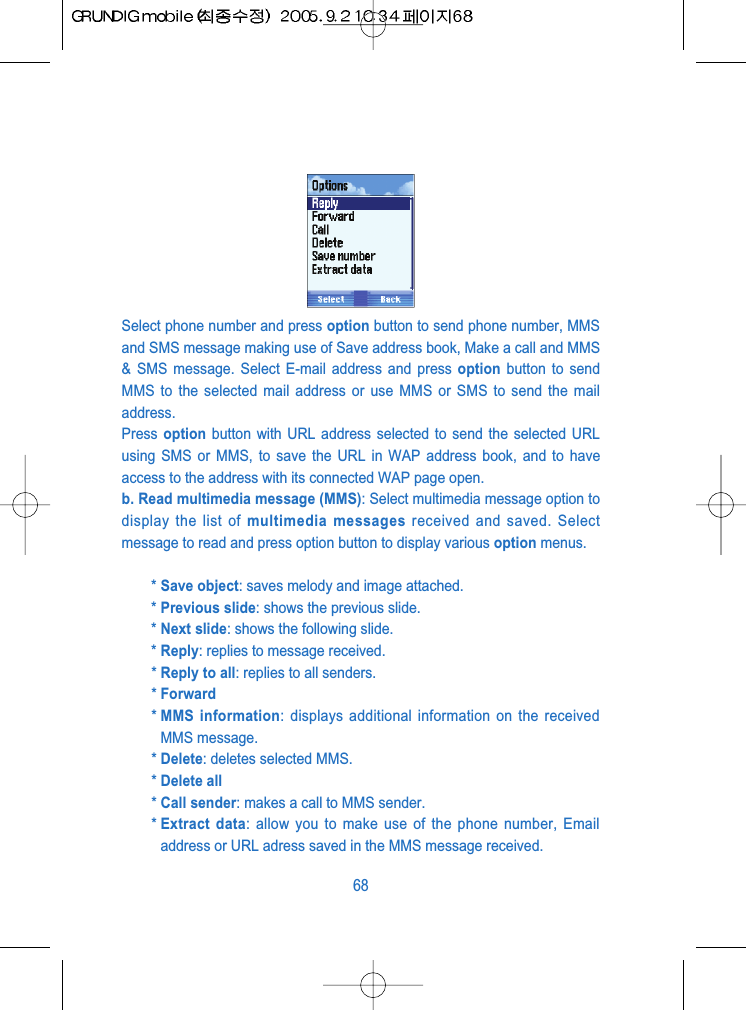 GRUNDIG mobile (최종수정) 2005.9.2 10:34 페이지68

Options
Reply
Forward
Call
Delete
Save number
Extract data
Select Back

Select phone number and press option button to send phone number, MMS and SMS message making use of Save address book, Make a call and MMS & SMS message. Select E-mail address and press option button to send MMS to the selected mail address or use MMS or SMS to send the mail address.

Press option button with URL address selected to send the selected URL using SMS or MMS, to save the URL in WAP address book, and to have access to the address with its connected WAP page open.

b. Read multimedia message (MMS): Select multimedia message option to display the list of multimedia messages received and saved. Select message to read and press option button to display various option menus.

* Save object: saves melody and image attached.
* Previous slide: shows the previous slide.
* Next slide: shows the following slide.
* Reply: replies to message received.
* Reply to all: replies to all senders.
* Forward
* MMS information: displays additional information on the received MMS message.
* Delete: deletes selected MMS.
* Delete all
* Call sender: makes a call to MMS sender.
* Extract data: allow you to make use of the phone number, Email address or URL adress saved in the MMS message received.

68